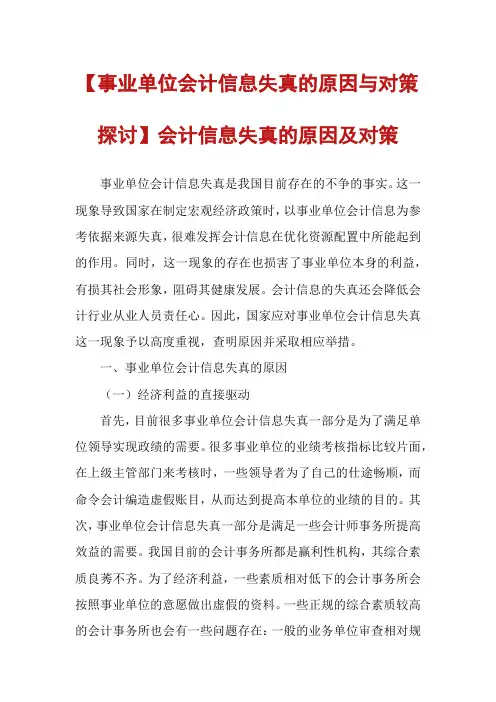 【事业单位会计信息失真的原因与对策探讨】会计信息失真的原因及对策

事业单位会计信息失真是我国目前存在的不争的事实。这一现象导致国家在制定宏观经济政策时，以事业单位会计信息为参考依据来源失真，很难发挥会计信息在优化资源配置中所能起到的作用。同时，这一现象的存在也损害了事业单位本身的利益，有损其社会形象，阻碍其健康发展。会计信息的失真还会降低会计行业从业人员责任心。因此，国家应对事业单位会计信息失真这一现象予以高度重视，查明原因并采取相应举措。

一、事业单位会计信息失真的原因

（一）经济利益的直接驱动

首先，目前很多事业单位会计信息失真一部分是为了满足单位领导实现政绩的需要。很多事业单位的业绩考核指标比较片面，在上级主管部门来考核时，一些领导者为了自己的仕途畅顺，而命令会计编造虚假账目，从而达到提高本单位的业绩的目的。其次，事业单位会计信息失真一部分是满足一些会计师事务所提高效益的需要。我国目前的会计事务所都是赢利性机构，其综合素质良莠不齐。为了经济利益，一些素质相对低下的会计事务所会按照事业单位的意愿做出虚假的资料。一些正规的综合素质较高的会计事务所也会有一些问题存在：一般的业务单位审查相对规